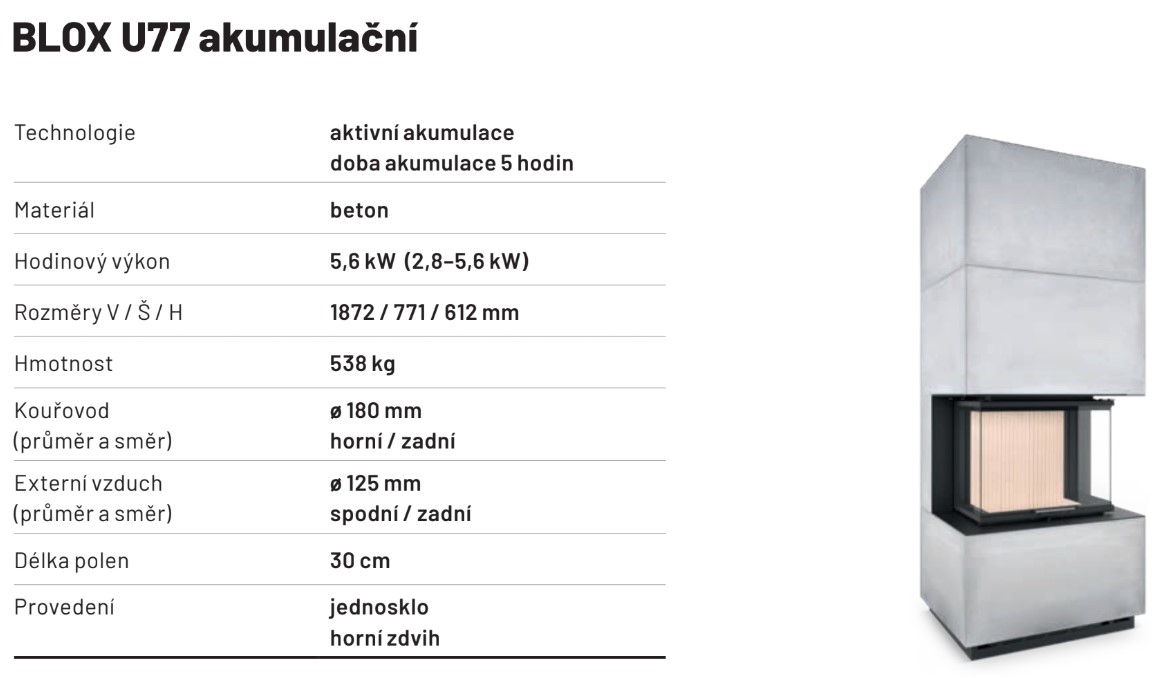 BLOX U77 akumulační

| | |
|---|---|
| Technologie | aktivní akumulace doba akumulace 5 hodin |
| Materiál | beton |
| Hodinový výkon | 5,6 kW (2,8–5,6 kW) |
| Rozměry V / Š / H | 1872 / 771 / 612 mm |
| Hmotnost | 538 kg |
| Kouřovod (průměr a směr) | ø 180 mm horní / zadní |
| Externí vzduch (průměr a směr) | ø 125 mm spodní / zadní |
| Délka polen | 30 cm |
| Provedení | jednosklo horní zdvih |